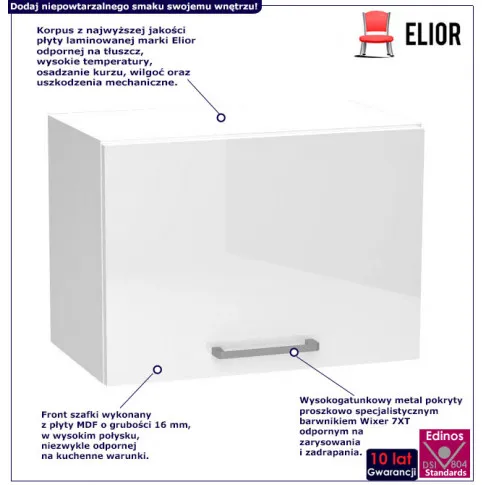 Dodaj niepowtarzalnego smaku swojemu wnętrzu!

ELIOR

Korpus z najwyższej jakości płyty laminowanej marki Elior odpornej na tłuszcz, wysokie temperatury, osadzanie kurzu, wilgoć oraz uszkodzenia mechaniczne.

Front szafki wykonany z płyty MDF o grubości 16 mm, w wysokim połysku, niezwykle odpornej na kuchenne warunki.

Wysokogatunkowy metal pokryty proszkowo specjalistycznym barwnikiem Wixer 7XT odpornym na zarysowania i zadrapania.

10 lat Gwarancji

Edinos DSI 804 Standards